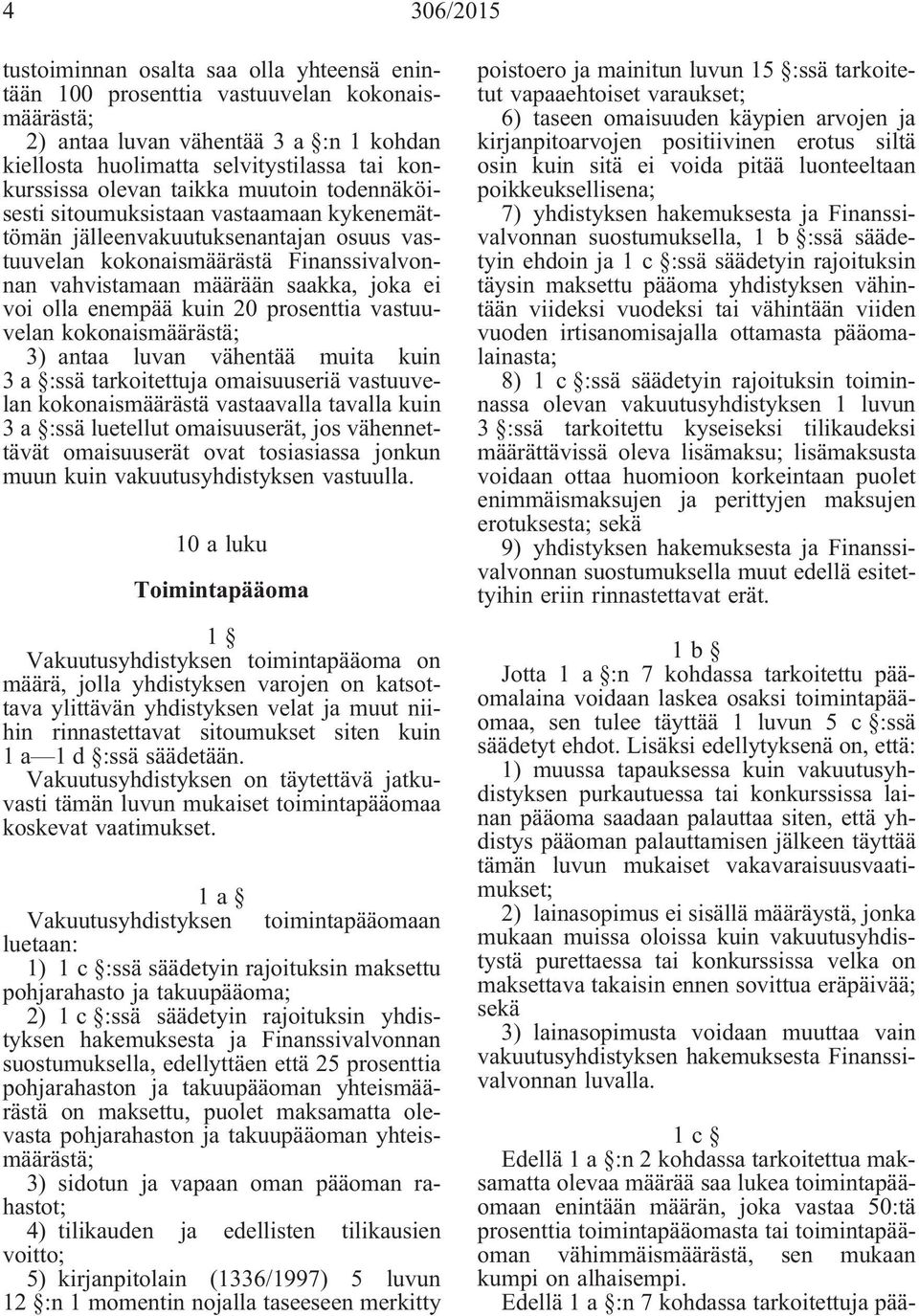 4 306/2015

tustoiminnan osalta saa olla yhteensä enintään 100 prosenttia vastuuvelan kokonaismäärästä;

2) antaa luvan vähentää 3 a §:n 1 kohdan kiellosta huolimatta selvitystilassa tai konkurssissa olevan taikka muutoin todennäköisesti sitoumuksistaan vastaamaan kykenemättömän jälleenvakuutuksenantajan osuus vastuuvelan kokonaismäärästä Finanssivalvonnan vahvistamaan määrään saakka, joka ei voi olla enempää kuin 20 prosenttia vastuuvelan kokonaismäärästä;

3) antaa luvan vähentää muita kuin 3 a §:ssä tarkoitettuja omaisuuseriä vastuuvelan kokonaismäärästä vastaavalla tavalla kuin 3 a §:ssä luetellut omaisuuserät, jos vähennettävät omaisuuserät ovat tosiasiassa jonkun muun kuin vakuutusyhdistyksen vastuulla.

10 a luku

Toimintapääoma

1 §

Vakuutusyhdistyksen toimintapääoma on määrä, jolla yhdistyksen varojen on katsottava ylittävän yhdistyksen velat ja muut niihin rinnastettavat sitoumukset siten kuin 1 a—1 d §:ssä säädetään.

Vakuutusyhdistyksen on täytettävä jatkuvasti tämän luvun mukaiset toimintapääomaa koskevat vaatimukset.

1 a §

Vakuutusyhdistyksen toimintapääomaan luetaan:

1) 1 c §:ssä säädetyin rajoituksin maksettu pohjarahasto ja takuupääoma;

2) 1 c §:ssä säädetyin rajoituksin yhdistyksen hakemuksesta ja Finanssivalvonnan suostumuksella, edellyttäen että 25 prosenttia pohjarahaston ja takuupääoman yhteismäärästä on maksettu, puolet maksamatta olevasta pohjarahaston ja takuupääoman yhteismäärästä;

3) sidotun ja vapaan oman pääoman rahastot;

4) tilikauden ja edellisten tilikausien voitto;

5) kirjanpitolain (1336/1997) 5 luvun 12 §:n 1 momentin nojalla taseeseen merkitty poistoero ja mainitun luvun 15 §:ssä tarkoitetut vapaaehtoiset varaukset;

6) taseen omaisuuden käypien arvojen ja kirjanpitoarvojen positiivinen erotus siltä osin kuin sitä ei voida pitää luonteeltaan poikkeuksellisena;

7) yhdistyksen hakemuksesta ja Finanssivalvonnan suostumuksella, 1 b §:ssä säädetyin ehdoin ja 1 c §:ssä säädetyin rajoituksin täysin maksettu pääoma yhdistyksen vähintään viideksi vuodeksi tai vähintään viiden vuoden irtisanomisajalla ottamasta pääomalainasta;

8) 1 c §:ssä säädetyin rajoituksin toiminnassa olevan vakuutusyhdistyksen 1 luvun 3 §:ssä tarkoitettu kyseiseksi tilikaudeksi määrättävissä oleva lisämaksu; lisämaksusta voidaan ottaa huomioon korkeintaan puolet enimmäismaksujen ja perittyjen maksujen erotuksesta; sekä

9) yhdistyksen hakemuksesta ja Finanssivalvonnan suostumuksella muut edellä esitettyihin eriin rinnastettavat erät.

1 b §

Jotta 1 a §:n 7 kohdassa tarkoitettu pääomalaina voidaan laskea osaksi toimintapääomaa, sen tulee täyttää 1 luvun 5 c §:ssä säädetyt ehdot. Lisäksi edellytyksenä on, että:

1) muussa tapauksessa kuin vakuutusyhdistyksen purkautuessa tai konkurssissa lainan pääoma saadaan palauttaa siten, että yhdistys pääoman palauttamisen jälkeen täyttää tämän luvun mukaiset vakavaraisuusvaatimukset;

2) lainasopimus ei sisällä määräystä, jonka mukaan muissa oloissa kuin vakuutusyhdistystä purettaessa tai konkurssissa velka on maksettava takaisin ennen sovittua eräpäivää; sekä

3) lainasopimusta voidaan muuttaa vain vakuutusyhdistyksen hakemuksesta Finanssivalvonnan luvalla.

1 c §

Edellä 1 a §:n 2 kohdassa tarkoitettua maksamatta olevaa määrää saa lukea toimintapääomaan enintään määrän, joka vastaa 50:tä prosenttia toimintapääomasta tai toimintapääoman vähimmäismäärästä, sen mukaan kumpi on alhaisempi.

Edellä 1 a §:n 7 kohdassa tarkoitettuja pää-